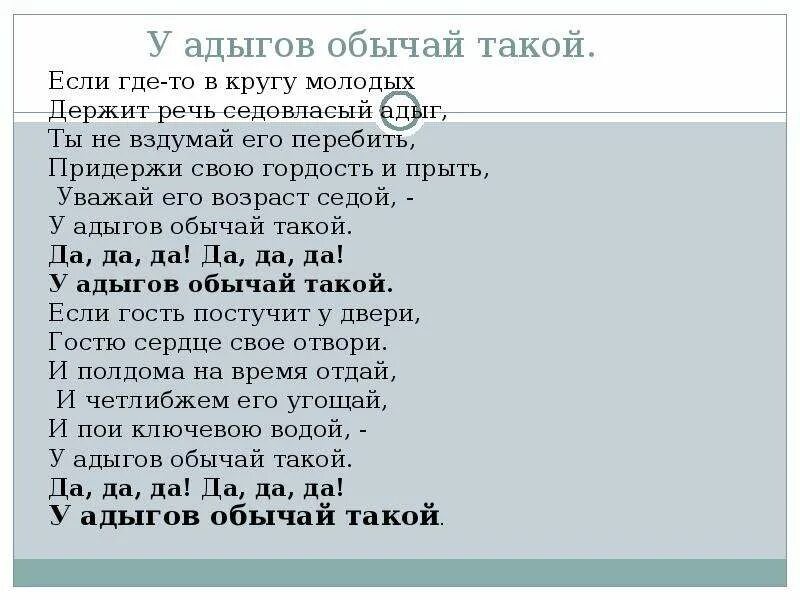 У адыгов обычай такой.

Если где-то в кругу молодых
Держит речь седовласый адыг,
Ты не вздумай его перебить,
Придержи свою гордость и прыть,
Уважай его возраст седой, -
У адыгов обычай такой.
Да, да, да! Да, да, да!
У адыгов обычай такой.
Если гость постучит у двери,
Гостю сердце свое отвори.
И полдома на время отдай,
И четлибжем его угощай,
И пои ключевою водой, -
У адыгов обычай такой.
Да, да, да! Да, да, да!
У адыгов обычай такой.